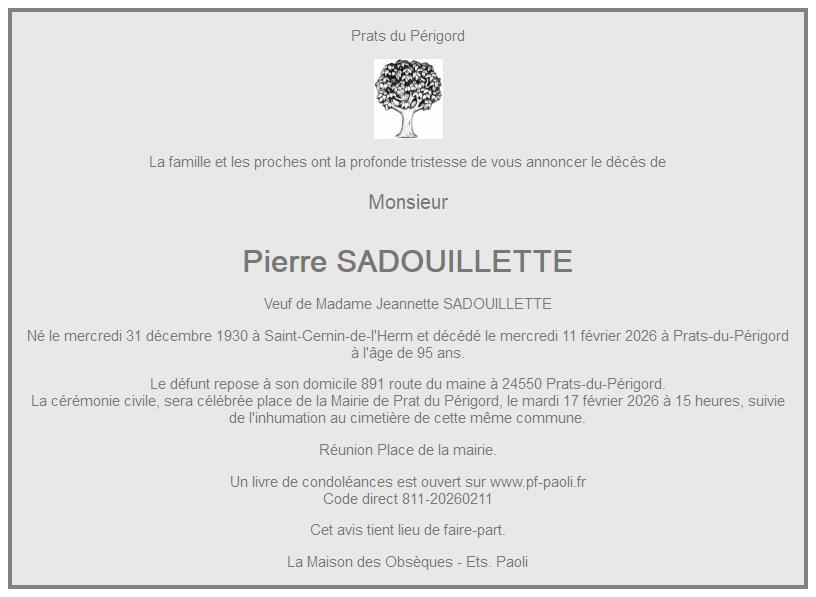 Prats du Périgord

La famille et les proches ont la profonde tristesse de vous annoncer le décès de

Monsieur

Pierre SADOUILLETTE

Veuf de Madame Jeannette SADOUILLETTE

Né le mercredi 31 décembre 1930 à Saint-Cernin-de-l'Herm et décédé le mercredi 11 février 2026 à Prats-du-Périgord à l'âge de 95 ans.

Le défunt repose à son domicile 891 route du maine à 24550 Prats-du-Périgord.
La cérémonie civile, sera célébrée place de la Mairie de Prat du Périgord, le mardi 17 février 2026 à 15 heures, suivie de l'inhumation au cimetière de cette même commune.

Réunion Place de la mairie.

Un livre de condoléances est ouvert sur www.pf-paoli.fr
Code direct 811-20260211

Cet avis tient lieu de faire-part.

La Maison des Obsèques - Ets. Paoli